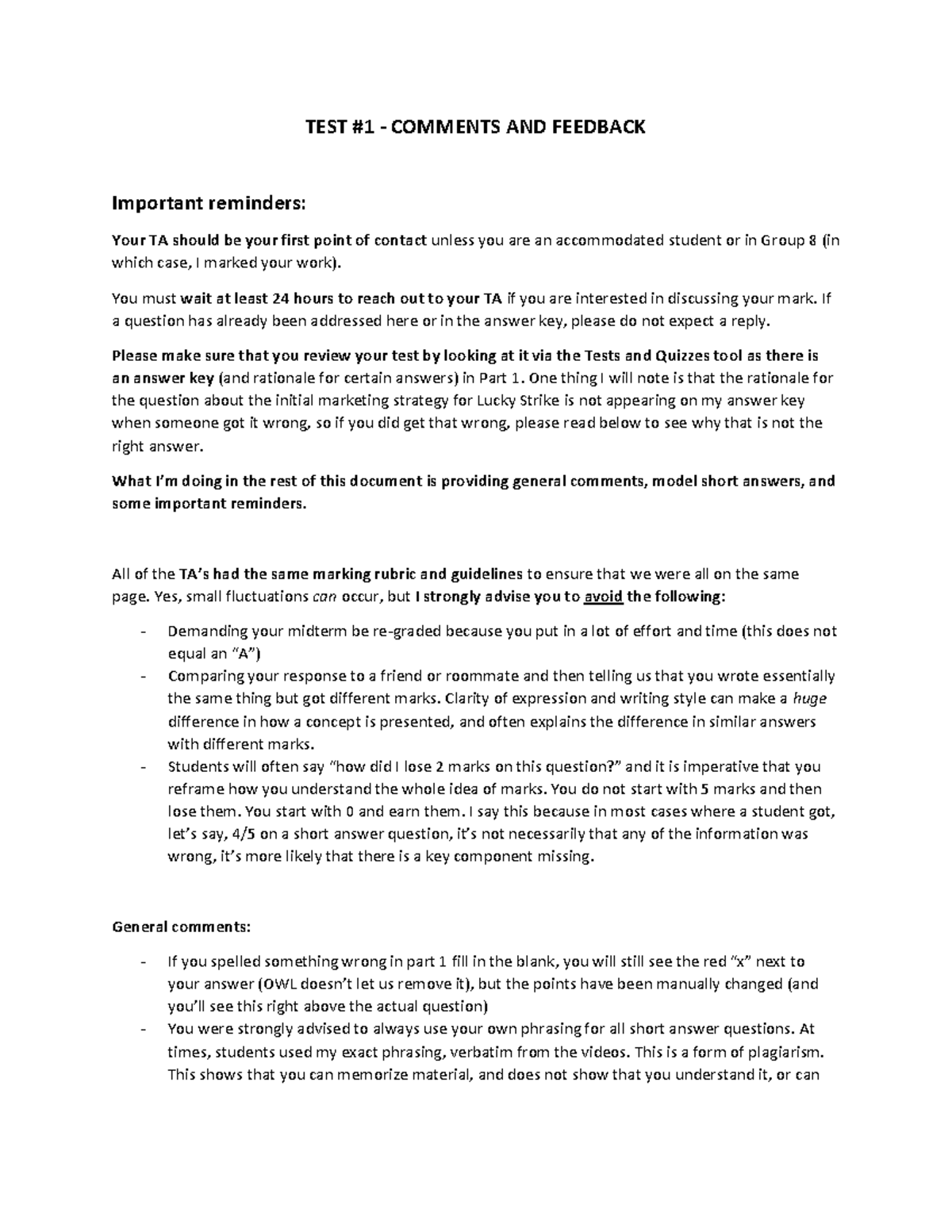 TEST #1 - COMMENTS AND FEEDBACK

Important reminders:

Your TA should be your first point of contact unless you are an accommodated student or in Group 8 (in which case, I marked your work).

You must wait at least 24 hours to reach out to your TA if you are interested in discussing your mark. If a question has already been addressed here or in the answer key, please do not expect a reply.

Please make sure that you review your test by looking at it via the Tests and Quizzes tool as there is an answer key (and rationale for certain answers) in Part 1. One thing I will note is that the rationale for the question about the initial marketing strategy for Lucky Strike is not appearing on my answer key when someone got it wrong, so if you did get that wrong, please read below to see why that is not the right answer.

What I'm doing in the rest of this document is providing general comments, model short answers, and some important reminders.

All of the TA's had the same marking rubric and guidelines to ensure that we were all on the same page. Yes, small fluctuations can occur, but I strongly advise you to avoid the following:

- Demanding your midterm be re-graded because you put in a lot of effort and time (this does not equal an "A")
- Comparing your response to a friend or roommate and then telling us that you wrote essentially the same thing but got different marks. Clarity of expression and writing style can make a huge difference in how a concept is presented, and often explains the difference in similar answers with different marks.
- Students will often say "how did I lose 2 marks on this question?" and it is imperative that you reframe how you understand the whole idea of marks. You do not start with 5 marks and then lose them. You start with 0 and earn them. I say this because in most cases where a student got, let's say, 4/5 on a short answer question, it's not necessarily that any of the information was wrong, it's more likely that there is a key component missing.

General comments:

- If you spelled something wrong in part 1 fill in the blank, you will still see the red "x" next to your answer (OWL doesn't let us remove it), but the points have been manually changed (and you'll see this right above the actual question)
- You were strongly advised to always use your own phrasing for all short answer questions. At times, students used my exact phrasing, verbatim from the videos. This is a form of plagiarism. This shows that you can memorize material, and does not show that you understand it, or can